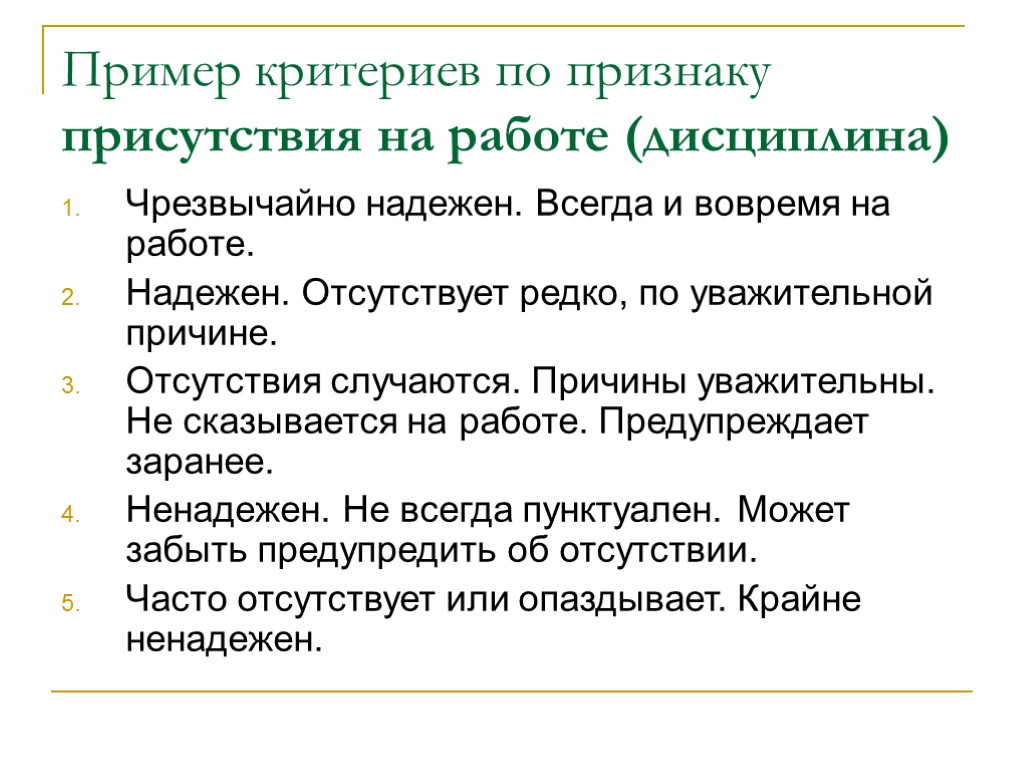 Пример критериев по признаку присутствия на работе (дисциплина)

1. Чрезвычайно надежен. Всегда и вовремя на работе.
2. Надежен. Отсутствует редко, по уважительной причине.
3. Отсутствия случаются. Причины уважительны. Не сказывается на работе. Предупреждает заранее.
4. Ненадежен. Не всегда пунктуален. Может забыть предупредить об отсутствии.
5. Часто отсутствует или опаздывает. Крайне ненадежен.